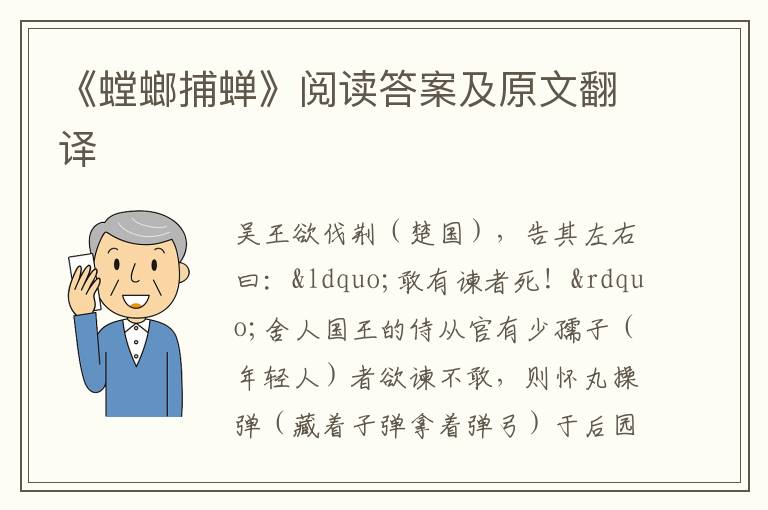 《螳螂捕蝉》阅读答案及原文翻译

吴王欲伐荆（楚国），告其左右曰：&ldquo;敢有谏者死！&rdquo;舍人国王的侍从官有少孺子（年轻人）者欲谏不敢，则怀丸操弹（藏着子弹拿着弹弓）于后园